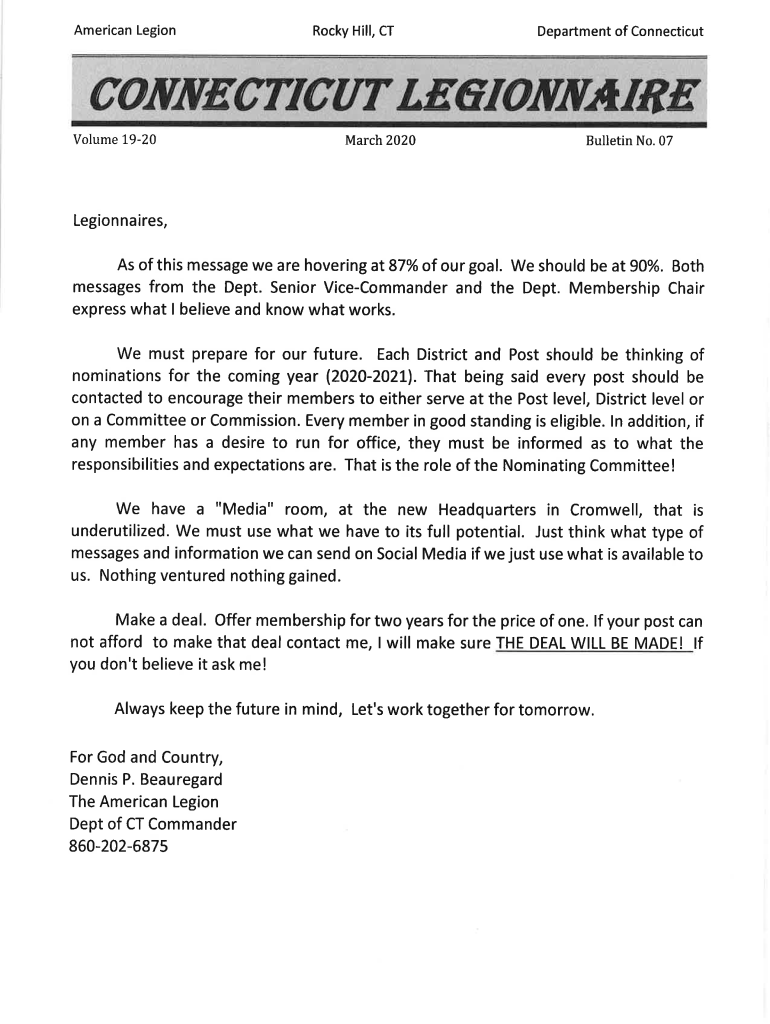 American Legion Rocky Hill, CT Department of Connecticut

CONNECTICUT LEGIONNAIRE

Volume 19-20 March 2020 Bulletin No. 07

Legionnaires,

As of this message we are hovering at 87% of our goal. We should be at 90%. Both messages from the Dept. Senior Vice-Commander and the Dept. Membership Chair express what I believe and know what works.

We must prepare for our future. Each District and Post should be thinking of nominations for the coming year (2020-2021). That being said every post should be contacted to encourage their members to either serve at the Post level, District level or on a Committee or Commission. Every member in good standing is eligible. In addition, if any member has a desire to run for office, they must be informed as to what the responsibilities and expectations are. That is the role of the Nominating Committee!

We have a "Media" room, at the new Headquarters in Cromwell, that is underutilized. We must use what we have to its full potential. Just think what type of messages and information we can send on Social Media if we just use what is available to us. Nothing ventured nothing gained.

Make a deal. Offer membership for two years for the price of one. If your post can not afford to make that deal contact me, I will make sure THE DEAL WILL BE MADE! If you don't believe it ask me!

Always keep the future in mind, Let's work together for tomorrow.

For God and Country,
Dennis P. Beauregard
The American Legion
Dept of CT Commander
860-202-6875